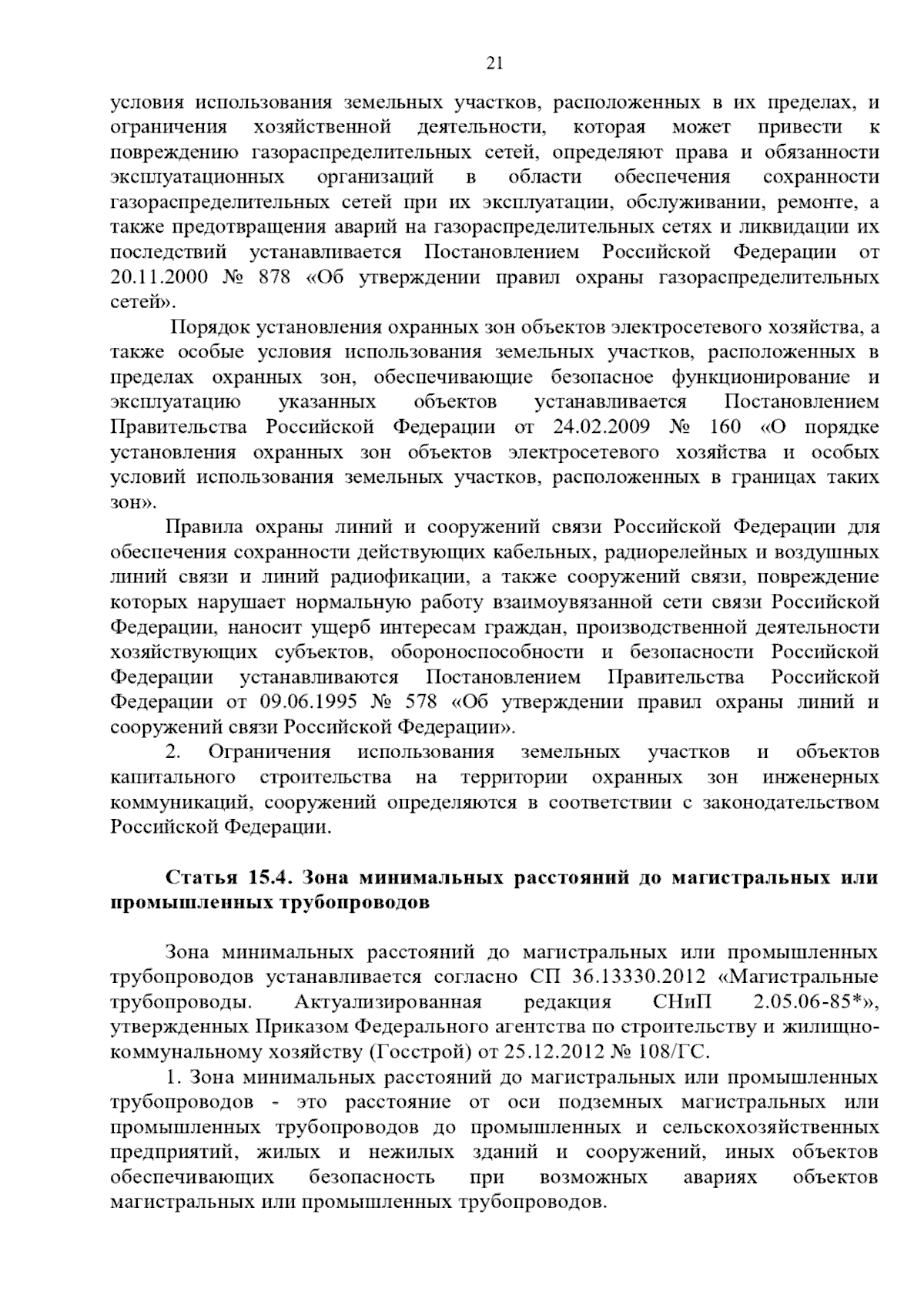 21

условия использования земельных участков, расположенных в их пределах, и ограничения хозяйственной деятельности, которая может привести к повреждению газораспределительных сетей, определяют права и обязанности эксплуатационных организаций в области обеспечения сохранности газораспределительных сетей при их эксплуатации, обслуживании, ремонте, а также предотвращения аварий на газораспределительных сетях и ликвидации их последствий устанавливается Постановлением Российской Федерации от 20.11.2000 № 878 «Об утверждении правил охраны газораспределительных сетей».

Порядок установления охранных зон объектов электросетевого хозяйства, а также особые условия использования земельных участков, расположенных в пределах охранных зон, обеспечивающие безопасное функционирование и эксплуатацию указанных объектов устанавливается Постановлением Правительства Российской Федерации от 24.02.2009 № 160 «О порядке установления охранных зон объектов электросетевого хозяйства и особых условий использования земельных участков, расположенных в границах таких зон».

Правила охраны линий и сооружений связи Российской Федерации для обеспечения сохранности действующих кабельных, радиорелейных и воздушных линий связи и линий радиофикации, а также сооружений связи, повреждение которых нарушает нормальную работу взаимоувязанной сети связи Российской Федерации, наносит ущерб интересам граждан, производственной деятельности хозяйствующих субъектов, обороноспособности и безопасности Российской Федерации устанавливаются Постановлением Правительства Российской Федерации от 09.06.1995 № 578 «Об утверждении правил охраны линий и сооружений связи Российской Федерации».

2. Ограничения использования земельных участков и объектов капитального строительства на территории охранных зон инженерных коммуникаций, сооружений определяются в соответствии с законодательством Российской Федерации.

Статья 15.4. Зона минимальных расстояний до магистральных или промышленных трубопроводов

Зона минимальных расстояний до магистральных или промышленных трубопроводов устанавливается согласно СП 36.13330.2012 «Магистральные трубопроводы. Актуализированная редакция СНиП 2.05.06-85*», утвержденных Приказом Федерального агентства по строительству и жилищно-коммунальному хозяйству (Госстрой) от 25.12.2012 № 108/ГС.

1. Зона минимальных расстояний до магистральных или промышленных трубопроводов - это расстояние от оси подземных магистральных или промышленных трубопроводов до промышленных и сельскохозяйственных предприятий, жилых и нежилых зданий и сооружений, иных объектов обеспечивающих безопасность при возможных авариях объектов магистральных или промышленных трубопроводов.